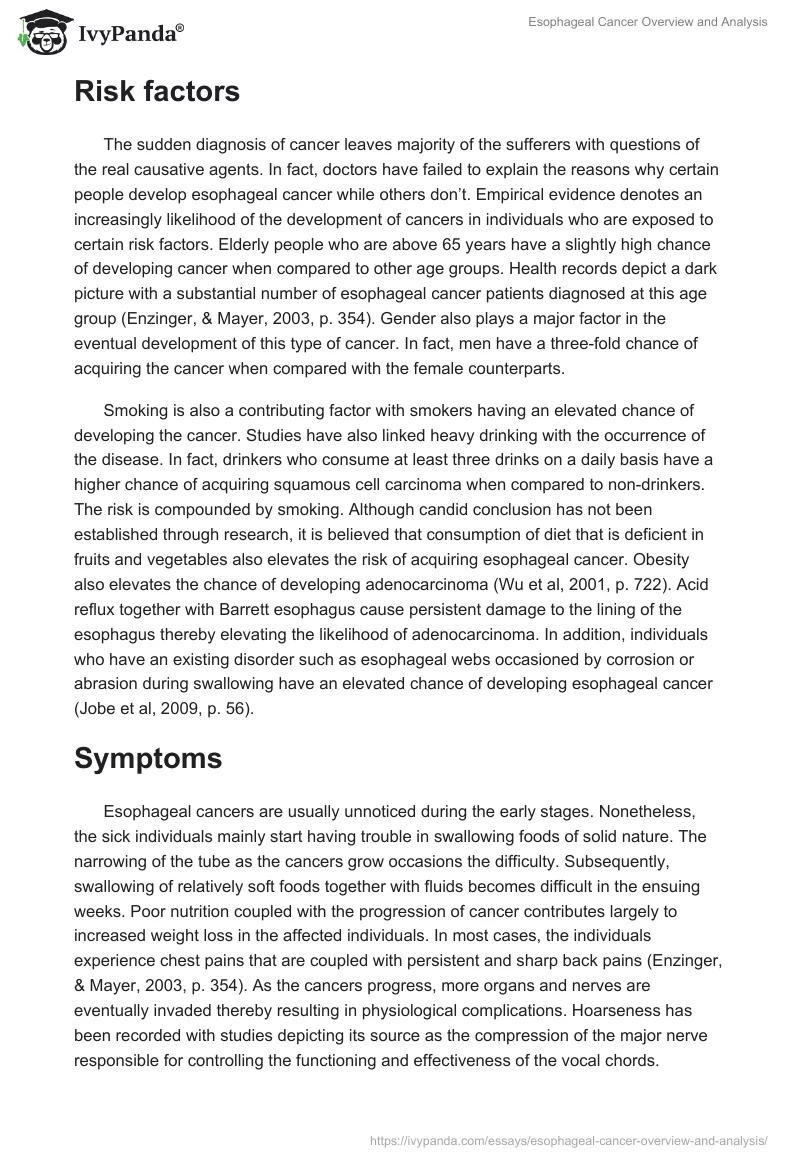 IvyPanda®

Esophageal Cancer Overview and Analysis

Risk factors

The sudden diagnosis of cancer leaves majority of the sufferers with questions of the real causative agents. In fact, doctors have failed to explain the reasons why certain people develop esophageal cancer while others don't. Empirical evidence denotes an increasingly likelihood of the development of cancers in individuals who are exposed to certain risk factors. Elderly people who are above 65 years have a slightly high chance of developing cancer when compared to other age groups. Health records depict a dark picture with a substantial number of esophageal cancer patients diagnosed at this age group (Enzinger, & Mayer, 2003, p. 354). Gender also plays a major factor in the eventual development of this type of cancer. In fact, men have a three-fold chance of acquiring the cancer when compared with the female counterparts.

Smoking is also a contributing factor with smokers having an elevated chance of developing the cancer. Studies have also linked heavy drinking with the occurrence of the disease. In fact, drinkers who consume at least three drinks on a daily basis have a higher chance of acquiring squamous cell carcinoma when compared to non-drinkers. The risk is compounded by smoking. Although candid conclusion has not been established through research, it is believed that consumption of diet that is deficient in fruits and vegetables also elevates the risk of acquiring esophageal cancer. Obesity also elevates the chance of developing adenocarcinoma (Wu et al, 2001, p. 722). Acid reflux together with Barrett esophagus cause persistent damage to the lining of the esophagus thereby elevating the likelihood of adenocarcinoma. In addition, individuals who have an existing disorder such as esophageal webs occasioned by corrosion or abrasion during swallowing have an elevated chance of developing esophageal cancer (Jobe et al, 2009, p. 56).

Symptoms

Esophageal cancers are usually unnoticed during the early stages. Nonetheless, the sick individuals mainly start having trouble in swallowing foods of solid nature. The narrowing of the tube as the cancers grow occasions the difficulty. Subsequently, swallowing of relatively soft foods together with fluids becomes difficult in the ensuing weeks. Poor nutrition coupled with the progression of cancer contributes largely to increased weight loss in the affected individuals. In most cases, the individuals experience chest pains that are coupled with persistent and sharp back pains (Enzinger, & Mayer, 2003, p. 354). As the cancers progress, more organs and nerves are eventually invaded thereby resulting in physiological complications. Hoarseness has been recorded with studies depicting its source as the compression of the major nerve responsible for controlling the functioning and effectiveness of the vocal chords.

https://ivypanda.com/essays/esophageal-cancer-overview-and-analysis/